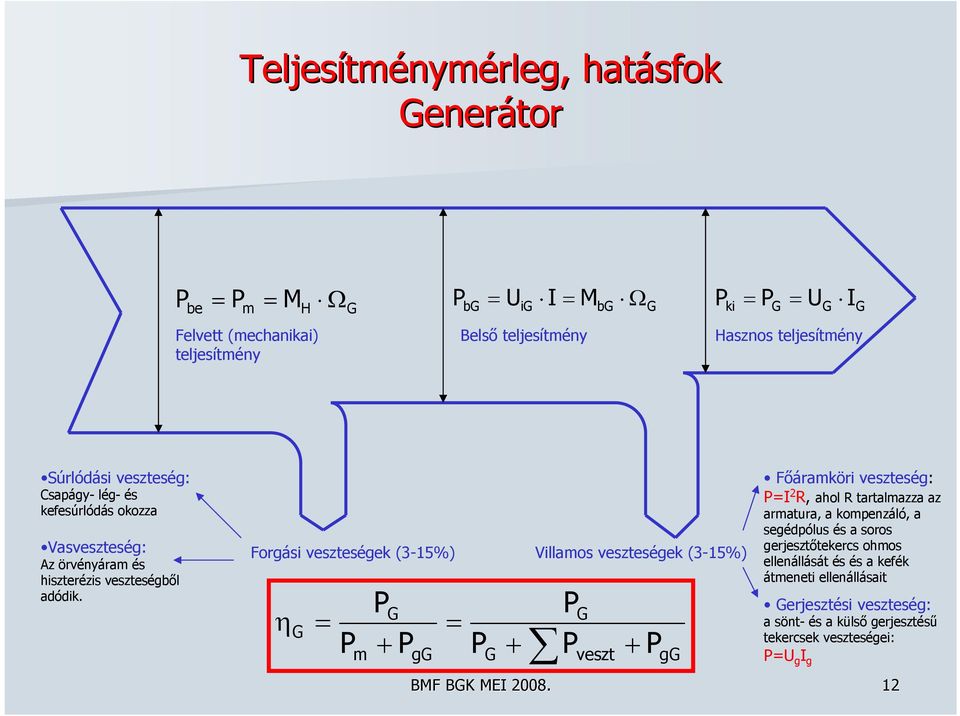 Teljesítménymérleg, hatásfok
Generátor

$P_{be} = P_m = M_H \cdot \Omega_G$
Felvett (mechanikai) teljesítmény

$P_{bG} = U_{iG} \cdot I = M_{bG} \cdot \Omega_G$
Belső teljesítmény

$P_{ki} = P_G = U_G \cdot I_G$
Hasznos teljesítmény

•Súrlódási veszteség:
Csapágy- lég- és kefesúrlódás okozza

•Vasveszteség:
Az örvényáram és hiszterézis veszteségből adódik.

Forgási veszteségek (3-15%)

Villamos veszteségek (3-15%)

$\eta_G = \frac{P_G}{P_m + P_{gG}} = \frac{P_G}{P_G + \sum P_{veszt} + P_{gG}}$

• Főáramköri veszteség: $P=I^2R$, ahol R tartalmazza az armatura, a kompenzáló, a segédpólus és a soros gerjesztőtekercs ohmos ellenállását és és a kefék átmeneti ellenállásait

• Gerjesztési veszteség: a sönt- és a külső gerjesztésű tekercsek veszteségei: $P=U_gI_g$

BMF BGK MEI 2008.

12